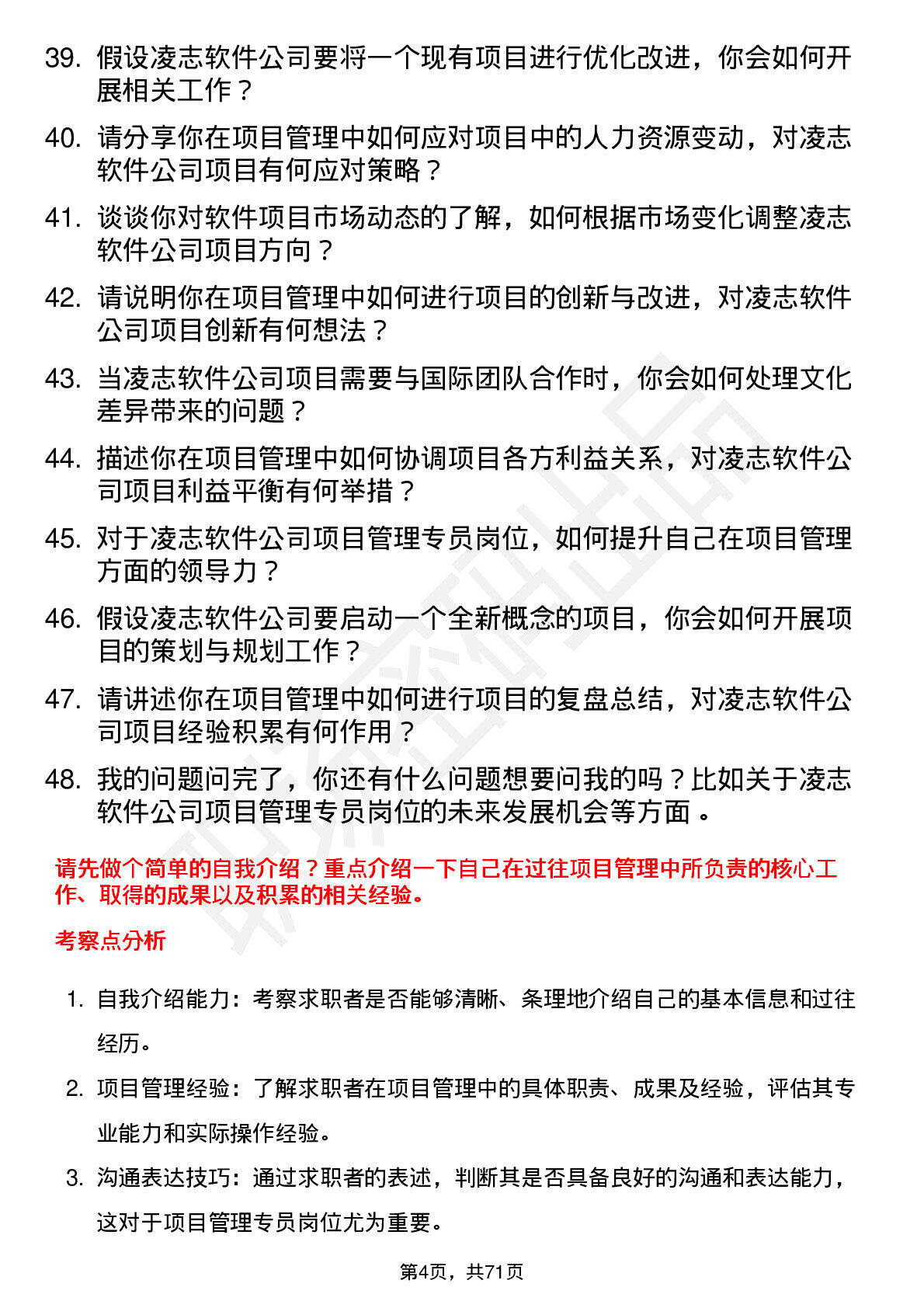 39. 假设凌志软件公司要将一个现有项目进行优化改进，你会如何开展相关工作？

40. 请分享你在项目管理中如何应对项目中的人力资源变动，对凌志软件公司项目有何应对策略？

41. 谈谈你对软件项目市场动态的了解，如何根据市场变化调整凌志软件公司项目方向？

42. 请说明你在项目管理中如何进行项目的创新与改进，对凌志软件公司项目创新有何想法？

43. 当凌志软件公司项目需要与国际团队合作时，你会如何处理文化差异带来的问题？

44. 描述你在项目管理中如何协调项目各方利益关系，对凌志软件公司项目利益平衡有何举措？

45. 对于凌志软件公司项目管理专员岗位，如何提升自己在项目管理方面的领导力？

46. 假设凌志软件公司要启动一个全新概念的项目，你会如何开展项目的策划与规划工作？

47. 请讲述你在项目管理中如何进行项目的复盘总结，对凌志软件公司项目经验积累有何作用？

48. 我的问题问完了，你还有什么问题想要问我的吗？比如关于凌志软件公司项目管理专员岗位的未来发展机会等方面 。

请先做个简单的自我介绍？重点介绍一下自己在过往项目管理中所负责的核心工作、取得的成果以及积累的相关经验。

考察点分析

1. 自我介绍能力：考察求职者是否能够清晰、条理地介绍自己的基本信息和过往经历。

2. 项目管理经验：了解求职者在项目管理中的具体职责、成果及经验，评估其专业能力和实际操作经验。

3. 沟通表达技巧：通过求职者的表述，判断其是否具备良好的沟通和表达能力，这对于项目管理专员岗位尤为重要。

第4页，共71页